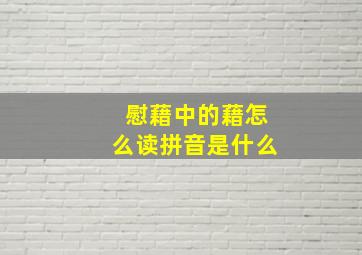 慰藉中的藉怎么读拼音是什么